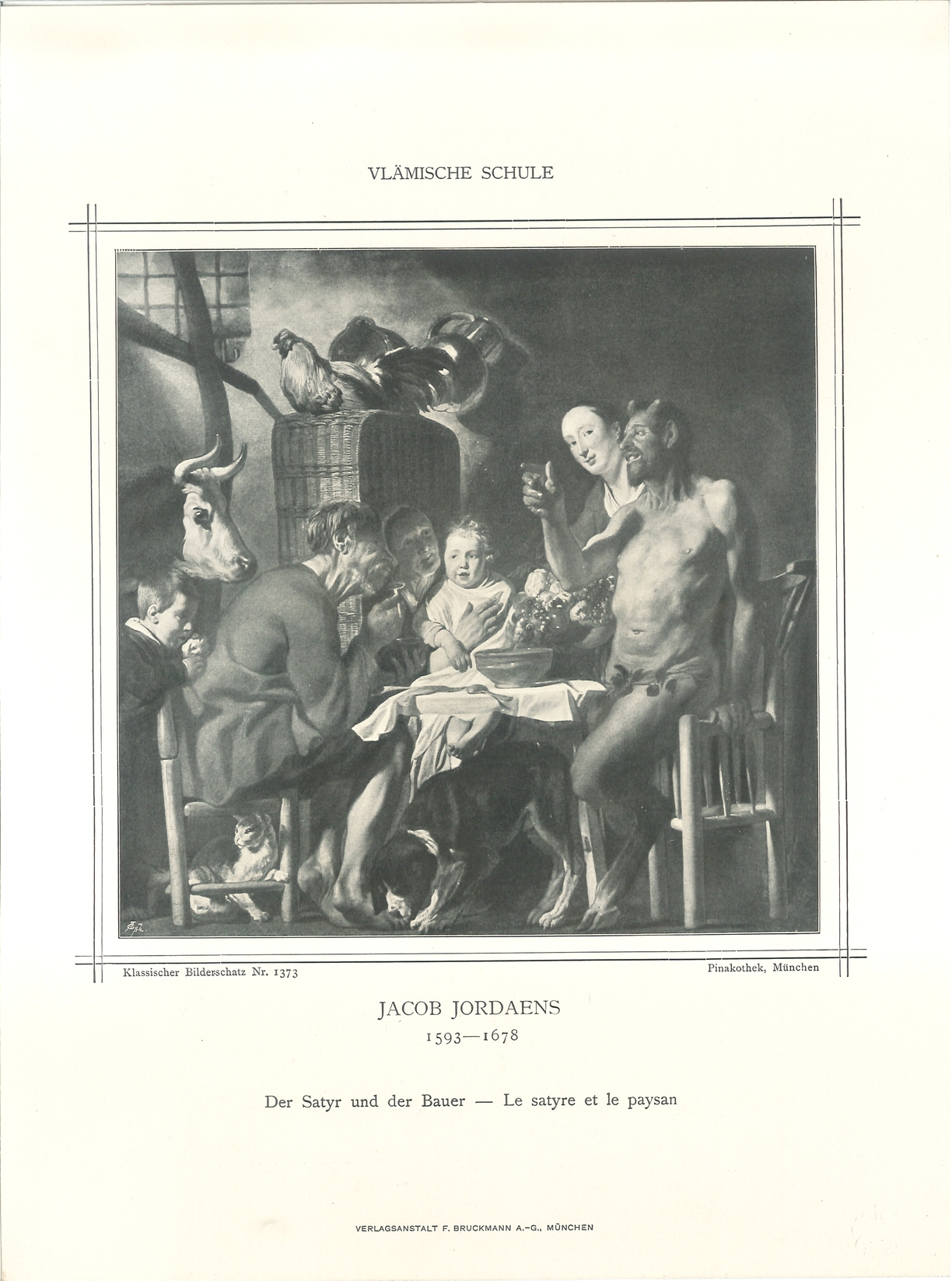 VLÄMISCHE SCHULE

Klassischer Bilderschatz Nr. 1373

Pinakothek, München

JACOB JORDAENS
1593—1678

Der Satyr und der Bauer — Le satyre et le paysan

VERLAGSANSTALT F. BRUCKMANN A.-G., MÜNCHEN